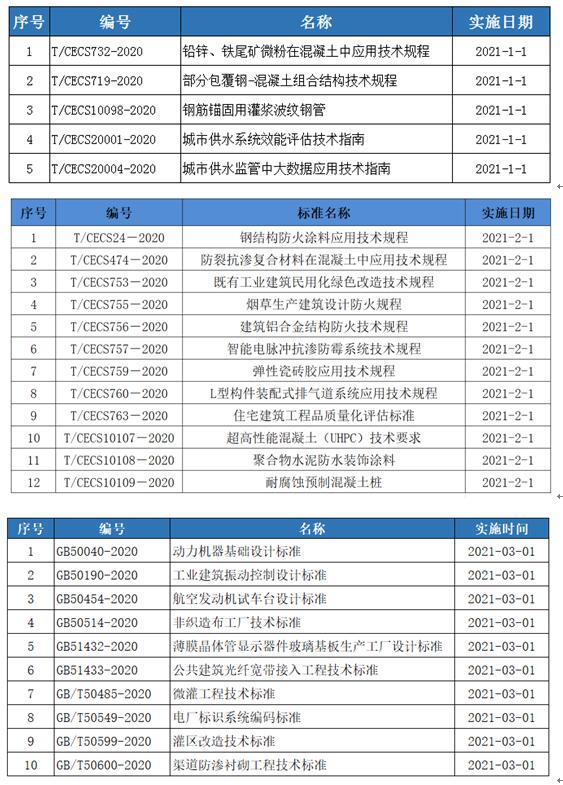 | 序号 | 编号 | 名称 | 实施日期 |
|---|---|---|---|
| 1 | T/CECS732-2020 | 铅锌、铁尾矿微粉在混凝土中应用技术规程 | 2021-1-1 |
| 2 | T/CECS719-2020 | 部分包覆钢-混凝土组合结构技术规程 | 2021-1-1 |
| 3 | T/CECS10098-2020 | 钢筋锚固用灌浆波纹钢管 | 2021-1-1 |
| 4 | T/CECS20001-2020 | 城市供水系统效能评估技术指南 | 2021-1-1 |
| 5 | T/CECS20004-2020 | 城市供水监管中大数据应用技术指南 | 2021-1-1 |

| 序号 | 编号 | 标准名称 | 实施日期 |
|---|---|---|---|
| 1 | T/CECS24－2020 | 钢结构防火涂料应用技术规程 | 2021-2-1 |
| 2 | T/CECS474－2020 | 防裂抗渗复合材料在混凝土中应用技术规程 | 2021-2-1 |
| 3 | T/CECS753－2020 | 既有工业建筑民用化绿色改造技术规程 | 2021-2-1 |
| 4 | T/CECS755－2020 | 烟草生产建筑设计防火规程 | 2021-2-1 |
| 5 | T/CECS756－2020 | 建筑铝合金结构防火技术规程 | 2021-2-1 |
| 6 | T/CECS757－2020 | 智能电脉冲抗渗防霉系统技术规程 | 2021-2-1 |
| 7 | T/CECS759－2020 | 弹性瓷砖胶应用技术规程 | 2021-2-1 |
| 8 | T/CECS760－2020 | L型构件装配式排气道系统应用技术规程 | 2021-2-1 |
| 9 | T/CECS763－2020 | 住宅建筑工程品质量化评估标准 | 2021-2-1 |
| 10 | T/CECS10107－2020 | 超高性能混凝土（UHPC）技术要求 | 2021-2-1 |
| 11 | T/CECS10108－2020 | 聚合物水泥防水装饰涂料 | 2021-2-1 |
| 12 | T/CECS10109－2020 | 耐腐蚀预制混凝土桩 | 2021-2-1 |

| 序号 | 编号 | 名称 | 实施时间 |
|---|---|---|---|
| 1 | GB50040-2020 | 动力机器基础设计标准 | 2021-03-01 |
| 2 | GB50190-2020 | 工业建筑振动控制设计标准 | 2021-03-01 |
| 3 | GB50454-2020 | 航空发动机试车台设计标准 | 2021-03-01 |
| 4 | GB50514-2020 | 非织造布工厂技术标准 | 2021-03-01 |
| 5 | GB51432-2020 | 薄膜晶体管显示器件玻璃基板生产工厂设计标准 | 2021-03-01 |
| 6 | GB51433-2020 | 公共建筑光纤宽带接入工程技术标准 | 2021-03-01 |
| 7 | GB/T50485-2020 | 微灌工程技术标准 | 2021-03-01 |
| 8 | GB/T50549-2020 | 电厂标识系统编码标准 | 2021-03-01 |
| 9 | GB/T50599-2020 | 灌区改造技术标准 | 2021-03-01 |
| 10 | GB/T50600-2020 | 渠道防渗衬砌工程技术标准 | 2021-03-01 |